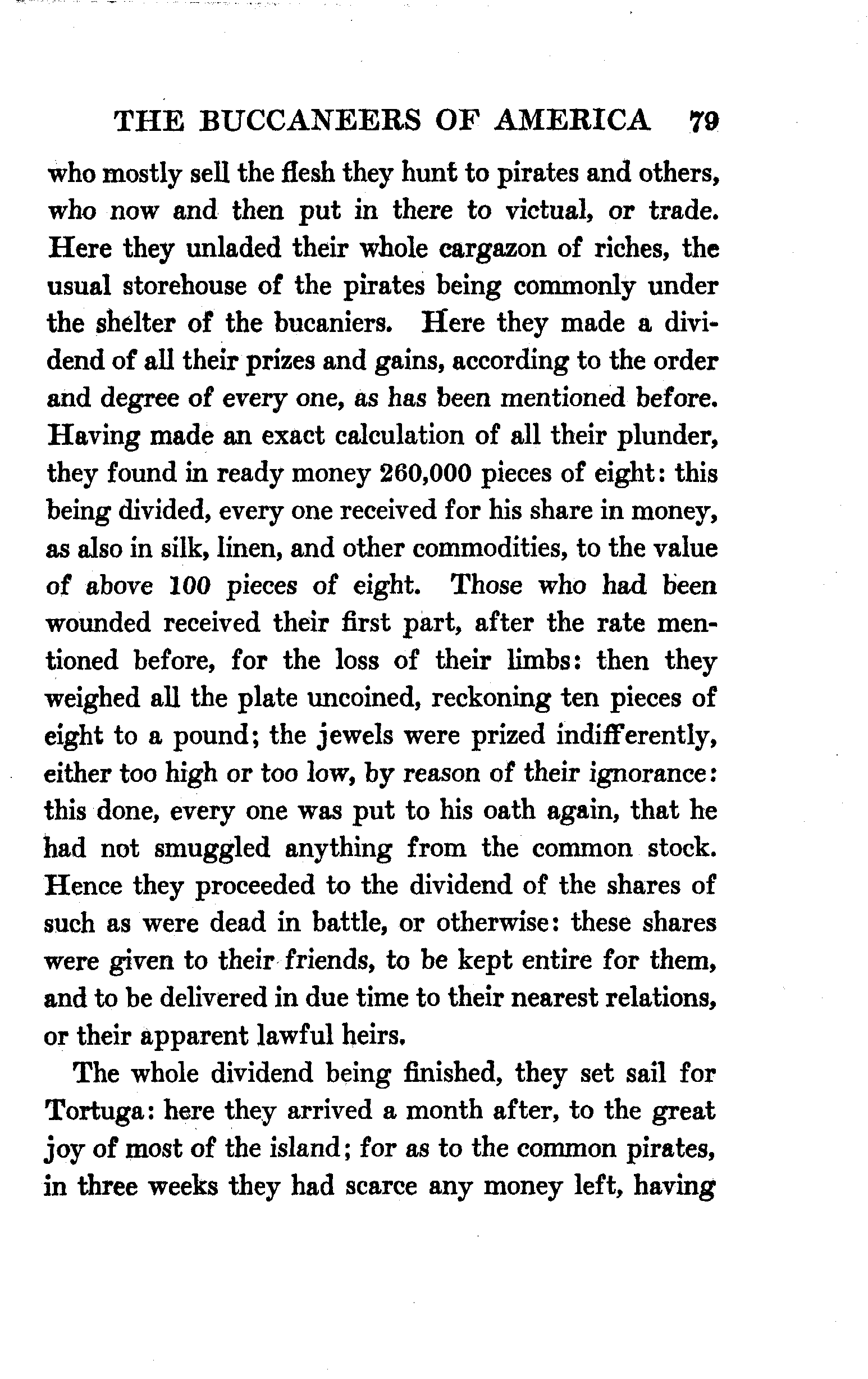 THE BUCCANEERS OF AMERICA 79

who mostly sell the flesh they hunt to pirates and others, who now and then put in there to victual, or trade. Here they unladed their whole cargazon of riches, the usual storehouse of the pirates being commonly under the shelter of the bucaniers. Here they made a dividend of all their prizes and gains, according to the order and degree of every one, as has been mentioned before. Having made an exact calculation of all their plunder, they found in ready money 260,000 pieces of eight: this being divided, every one received for his share in money, as also in silk, linen, and other commodities, to the value of above 100 pieces of eight. Those who had been wounded received their first part, after the rate mentioned before, for the loss of their limbs: then they weighed all the plate uncoined, reckoning ten pieces of eight to a pound; the jewels were prized indifferently, either too high or too low, by reason of their ignorance: this done, every one was put to his oath again, that he had not smuggled anything from the common stock. Hence they proceeded to the dividend of the shares of such as were dead in battle, or otherwise: these shares were given to their friends, to be kept entire for them, and to be delivered in due time to their nearest relations, or their apparent lawful heirs.

The whole dividend being finished, they set sail for Tortuga: here they arrived a month after, to the great joy of most of the island; for as to the common pirates, in three weeks they had scarce any money left, having